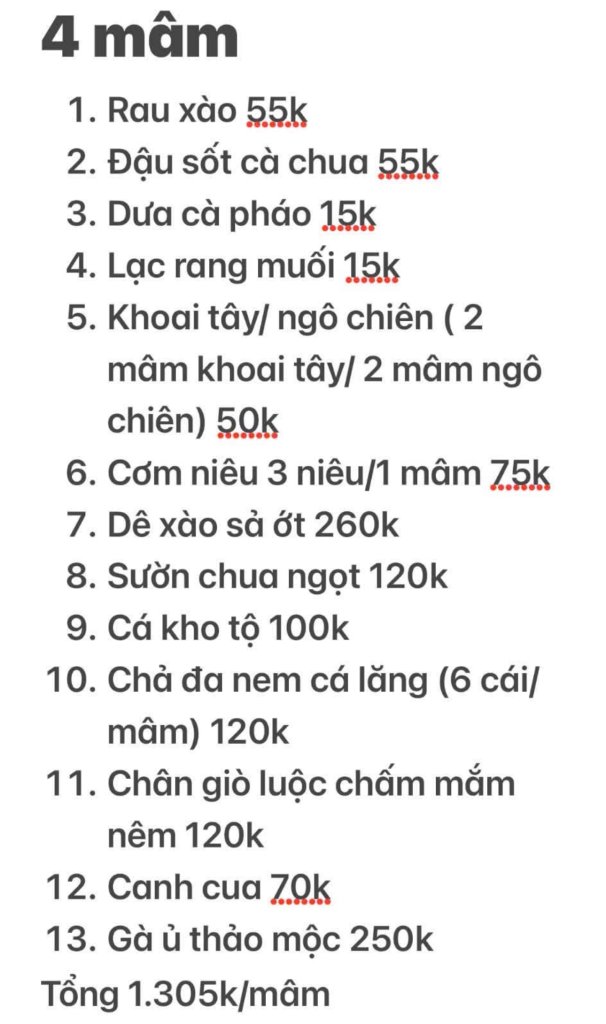 4 mâm

1. Rau xào 55k
2. Đậu sốt cà chua 55k
3. Dưa cà pháo 15k
4. Lạc rang muối 15k
5. Khoai tây/ ngô chiên ( 2 mâm khoai tây/ 2 mâm ngô chiên) 50k
6. Cơm niêu 3 niêu/1 mâm 75k
7. Dê xào sả ớt 260k
8. Sườn chua ngọt 120k
9. Cá kho tộ 100k
10. Chả đa nem cá lăng (6 cái/ mâm) 120k
11. Chân giò luộc chấm mắm nêm 120k
12. Canh cua 70k
13. Gà ủ thảo mộc 250k

Tổng 1.305k/mâm